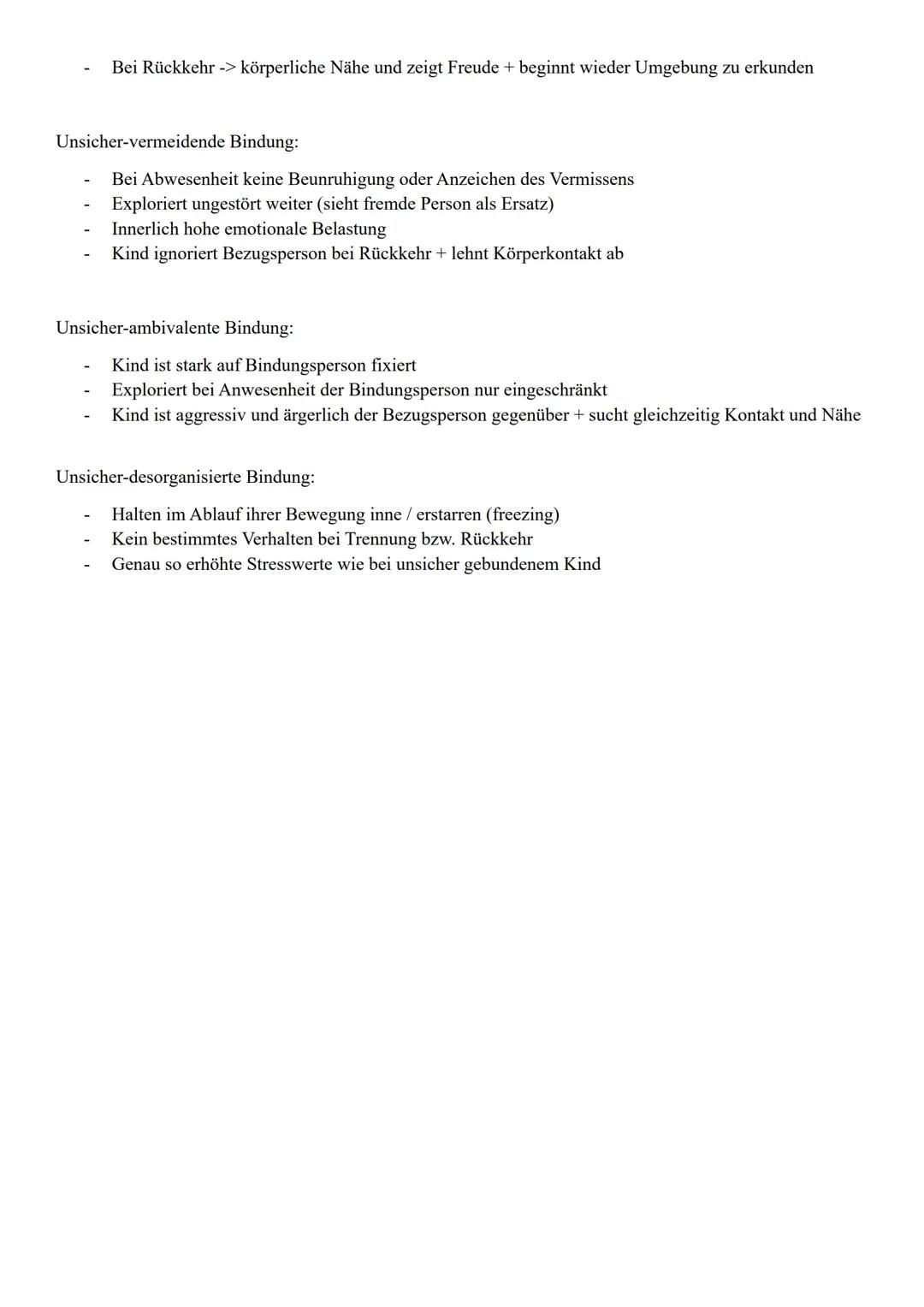 - Bei Rückkehr -> körperliche Nähe und zeigt Freude + beginnt wieder Umgebung zu erkunden

Unsicher-vermeidende Bindung:

- Bei Abwesenheit keine Beunruhigung oder Anzeichen des Vermissens
- Exploriert ungestört weiter (sieht fremde Person als Ersatz)
- Innerlich hohe emotionale Belastung
- Kind ignoriert Bezugsperson bei Rückkehr + lehnt Körperkontakt ab

Unsicher-ambivalente Bindung:

- Kind ist stark auf Bindungsperson fixiert
- Exploriert bei Anwesenheit der Bindungsperson nur eingeschränkt
- Kind ist aggressiv und ärgerlich der Bezugsperson gegenüber + sucht gleichzeitig Kontakt und Nähe

Unsicher-desorganisierte Bindung:

- Halten im Ablauf ihrer Bewegung inne / erstarren (freezing)
- Kein bestimmtes Verhalten bei Trennung bzw. Rückkehr
- Genau so erhöhte Stresswerte wie bei unsicher gebundenem Kind